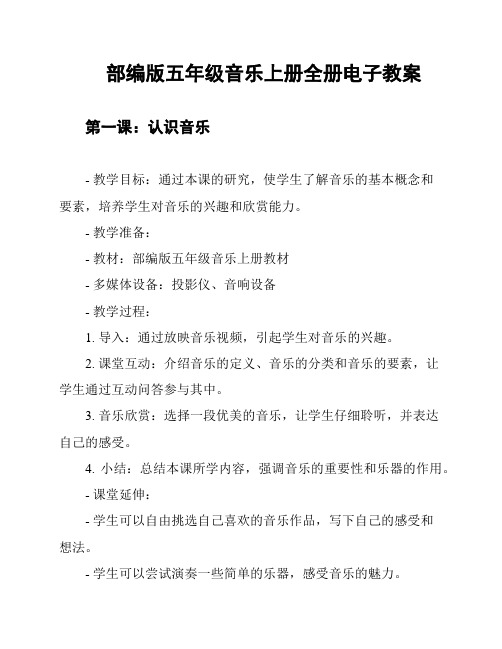 部编版五年级音乐上册全册电子教案

第一课：认识音乐

- 教学目标：通过本课的研究，使学生了解音乐的基本概念和要素，培养学生对音乐的兴趣和欣赏能力。

- 教学准备：

- 教材：部编版五年级音乐上册教材

- 多媒体设备：投影仪、音响设备

- 教学过程：

1. 导入：通过放映音乐视频，引起学生对音乐的兴趣。

2. 课堂互动：介绍音乐的定义、音乐的分类和音乐的要素，让学生通过互动问答参与其中。

3. 音乐欣赏：选择一段优美的音乐，让学生仔细聆听，并表达自己的感受。

4. 小结：总结本课所学内容，强调音乐的重要性和乐器的作用。

- 课堂延伸：

- 学生可以自由挑选自己喜欢的音乐作品，写下自己的感受和想法。

- 学生可以尝试演奏一些简单的乐器，感受音乐的魅力。